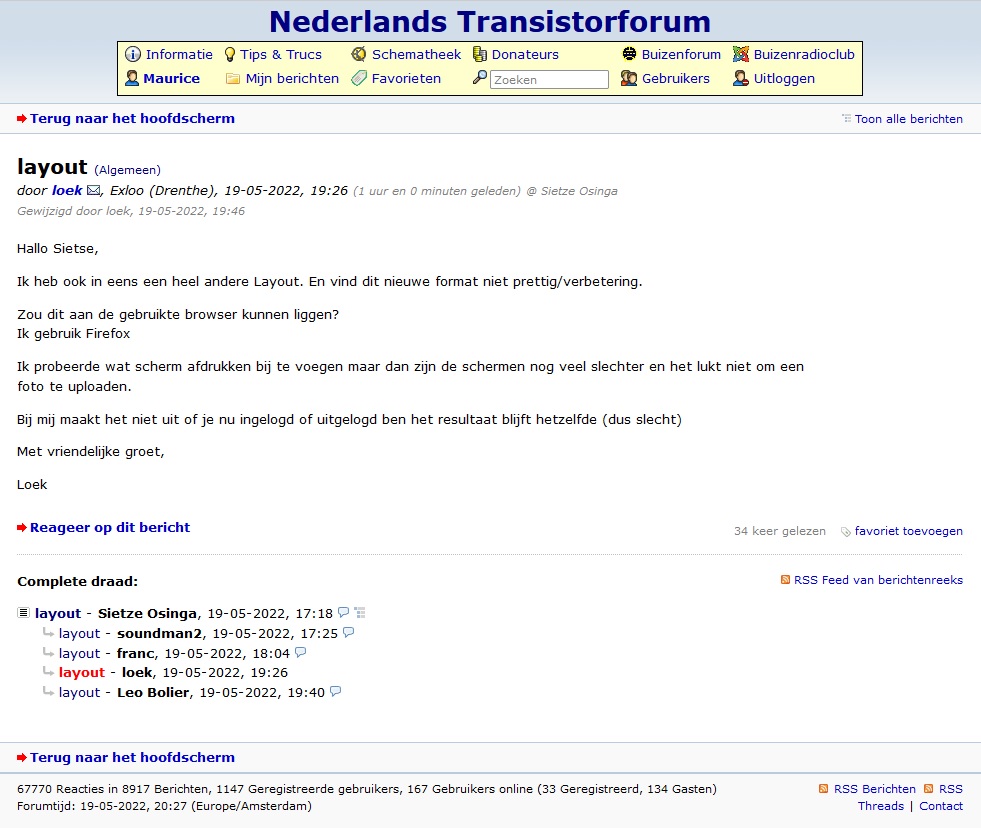 Nederlands Transistorforum

Informatie Tips & Trucs Schematheek Donateurs Buizenforum Buizenradioclub
Maurice Mijn berichten Favorieten Zoeken Gebruikers Uitloggen

Terug naar het hoofdscherm

Toon alle berichten

layout (Algemeen)
door loek, Exloo (Drenthe), 19-05-2022, 19:26 (1 uur en 0 minuten geleden) @ Sietze Osinga
Gewijzigd door loek, 19-05-2022, 19:46

Hallo Sietse,

Ik heb ook in eens een heel andere Layout. En vind dit nieuwe format niet prettig/verbetering.

Zou dit aan de gebruikte browser kunnen liggen?
Ik gebruik Firefox

Ik probeerde wat scherm afdrukken bij te voegen maar dan zijn de schermen nog veel slechter en het lukt niet om een foto te uploaden.

Bij mij maakt het niet uit of je nu ingelogd of uitgelogd ben het resultaat blijft hetzelfde (dus slecht)

Met vriendelijke groet,

Loek

Reageer op dit bericht

34 keer gelezen

favoriet toevoegen

Complete draad:

RSS Feed van berichtenreeks

layout - Sietze Osinga, 19-05-2022, 17:18
layout - soundman2, 19-05-2022, 17:25
layout - franc, 19-05-2022, 18:04
layout - loek, 19-05-2022, 19:26
layout - Leo Bolier, 19-05-2022, 19:40

Terug naar het hoofdscherm

67770 Reacties in 8917 Berichten, 1147 Geregistreerde gebruikers, 167 Gebruikers online (33 Geregistreerd, 134 Gasten)
Forumtijd: 19-05-2022, 20:27 (Europe/Amsterdam)

RSS Berichten RSS Threads | Contact